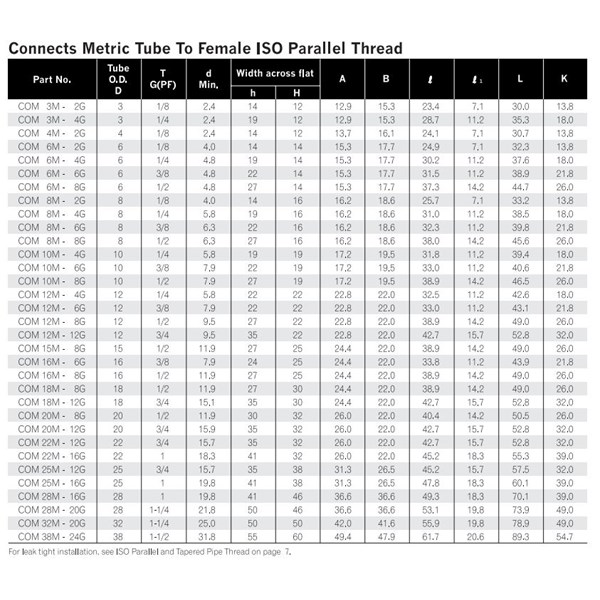 Connects Metric Tube To Female ISO Parallel Thread

| Part No. | Tube O.D. D | T G(PF) | d Min. | Width across flat h | Width across flat H | A | B | $\ell$ | $\ell_1$ | L | K |
|---|---|---|---|---|---|---|---|---|---|---|---|
| COM 3M - 2G | 3 | 1/8 | 2.4 | 14 | 12 | 12.9 | 15.3 | 23.4 | 7.1 | 30.0 | 13.8 |
| COM 3M - 4G | 3 | 1/4 | 2.4 | 19 | 12 | 12.9 | 15.3 | 28.7 | 11.2 | 35.3 | 18.0 |
| COM 4M - 2G | 4 | 1/8 | 2.4 | 14 | 12 | 13.7 | 16.1 | 24.1 | 7.1 | 30.7 | 13.8 |
| COM 6M - 2G | 6 | 1/8 | 4.0 | 14 | 14 | 15.3 | 17.7 | 24.9 | 7.1 | 32.3 | 13.8 |
| COM 6M - 4G | 6 | 1/4 | 4.8 | 19 | 14 | 15.3 | 17.7 | 30.2 | 11.2 | 37.6 | 18.0 |
| COM 6M - 6G | 6 | 3/8 | 4.8 | 22 | 14 | 15.3 | 17.7 | 31.5 | 11.2 | 38.9 | 21.8 |
| COM 6M - 8G | 6 | 1/2 | 4.8 | 27 | 14 | 15.3 | 17.7 | 37.3 | 14.2 | 44.7 | 26.0 |
| COM 8M - 2G | 8 | 1/8 | 4.0 | 14 | 16 | 16.2 | 18.6 | 25.7 | 7.1 | 33.2 | 13.8 |
| COM 8M - 4G | 8 | 1/4 | 5.8 | 19 | 16 | 16.2 | 18.6 | 31.0 | 11.2 | 38.5 | 18.0 |
| COM 8M - 6G | 8 | 3/8 | 6.3 | 22 | 16 | 16.2 | 18.6 | 32.3 | 11.2 | 39.8 | 21.8 |
| COM 8M - 8G | 8 | 1/2 | 6.3 | 27 | 16 | 16.2 | 18.6 | 38.0 | 14.2 | 45.6 | 26.0 |
| COM 10M - 4G | 10 | 1/4 | 5.8 | 19 | 19 | 17.2 | 19.5 | 31.8 | 11.2 | 39.4 | 18.0 |
| COM 10M - 6G | 10 | 3/8 | 7.9 | 22 | 19 | 17.2 | 19.5 | 33.0 | 11.2 | 40.6 | 21.8 |
| COM 10M - 8G | 10 | 1/2 | 7.9 | 27 | 19 | 17.2 | 19.5 | 38.9 | 14.2 | 46.5 | 26.0 |
| COM 12M - 4G | 12 | 1/4 | 5.8 | 22 | 22 | 22.8 | 22.0 | 32.5 | 11.2 | 42.6 | 18.0 |
| COM 12M - 6G | 12 | 3/8 | 7.9 | 22 | 22 | 22.8 | 22.0 | 33.0 | 11.2 | 43.1 | 21.8 |
| COM 12M - 8G | 12 | 1/2 | 9.5 | 27 | 22 | 22.8 | 22.0 | 38.9 | 14.2 | 49.0 | 26.0 |
| COM 12M - 12G | 12 | 3/4 | 9.5 | 35 | 22 | 22.8 | 22.0 | 42.7 | 15.7 | 52.8 | 32.0 |
| COM 15M - 8G | 15 | 1/2 | 11.9 | 27 | 25 | 24.4 | 22.0 | 38.9 | 14.2 | 49.0 | 26.0 |
| COM 16M - 6G | 16 | 3/8 | 7.9 | 24 | 25 | 24.4 | 22.0 | 33.8 | 11.2 | 43.9 | 21.8 |
| COM 16M - 8G | 16 | 1/2 | 11.9 | 27 | 25 | 24.4 | 22.0 | 38.9 | 14.2 | 49.0 | 26.0 |
| COM 18M - 8G | 18 | 1/2 | 11.9 | 27 | 30 | 24.4 | 22.0 | 38.9 | 14.2 | 49.0 | 26.0 |
| COM 18M - 12G | 18 | 3/4 | 15.1 | 35 | 30 | 24.4 | 22.0 | 42.7 | 15.7 | 52.8 | 32.0 |
| COM 20M - 8G | 20 | 1/2 | 11.9 | 30 | 32 | 26.0 | 22.0 | 40.4 | 14.2 | 50.5 | 26.0 |
| COM 20M - 12G | 20 | 3/4 | 15.9 | 35 | 32 | 26.0 | 22.0 | 42.7 | 15.7 | 52.8 | 32.0 |
| COM 22M - 12G | 22 | 3/4 | 15.7 | 35 | 32 | 26.0 | 22.0 | 42.7 | 15.7 | 52.8 | 32.0 |
| COM 22M - 16G | 22 | 1 | 18.3 | 41 | 32 | 26.0 | 22.0 | 45.2 | 18.3 | 55.3 | 39.0 |
| COM 25M - 12G | 25 | 3/4 | 15.7 | 35 | 38 | 31.3 | 26.5 | 45.2 | 15.7 | 57.5 | 32.0 |
| COM 25M - 16G | 25 | 1 | 19.8 | 41 | 38 | 31.3 | 26.5 | 47.8 | 18.3 | 60.1 | 39.0 |
| COM 28M - 16G | 28 | 1 | 19.8 | 41 | 46 | 36.6 | 36.6 | 49.3 | 18.3 | 70.1 | 39.0 |
| COM 28M - 20G | 28 | 1-1/4 | 21.8 | 50 | 46 | 36.6 | 36.6 | 53.1 | 19.8 | 73.9 | 49.0 |
| COM 32M - 20G | 32 | 1-1/4 | 25.0 | 50 | 50 | 42.0 | 41.6 | 55.9 | 19.8 | 78.9 | 49.0 |
| COM 38M - 24G | 38 | 1-1/2 | 31.8 | 55 | 60 | 49.4 | 47.9 | 61.7 | 20.6 | 89.3 | 54.7 |

For leak tight installation, see ISO Parallel and Tapered Pipe Thread on page 7.